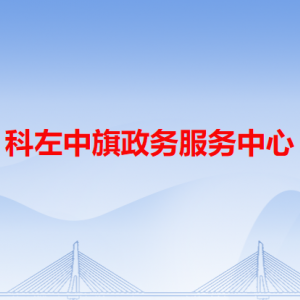 科左中旗政务服务中心